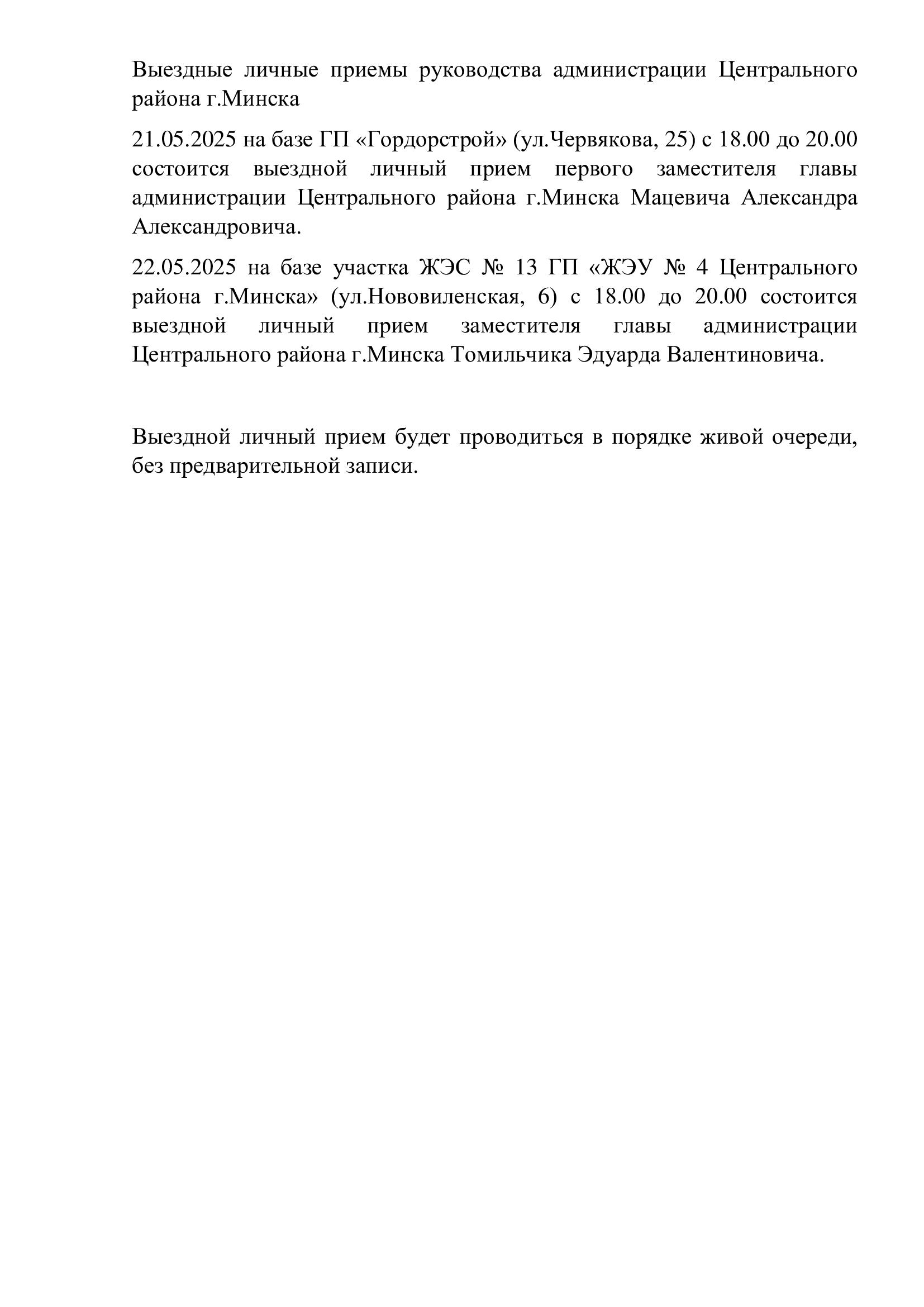 Выездные личные приемы руководства администрации Центрального района г.Минска

21.05.2025 на базе ГП «Гордорстрой» (ул.Червякова, 25) с 18.00 до 20.00 состоится выездной личный прием первого заместителя главы администрации Центрального района г.Минска Мацевича Александра Александровича.

22.05.2025 на базе участка ЖЭС № 13 ГП «ЖЭУ № 4 Центрального района г.Минска» (ул.Нововиленская, 6) с 18.00 до 20.00 состоится выездной личный прием заместителя главы администрации Центрального района г.Минска Томильчика Эдуарда Валентиновича.

Выездной личный прием будет проводиться в порядке живой очереди, без предварительной записи.